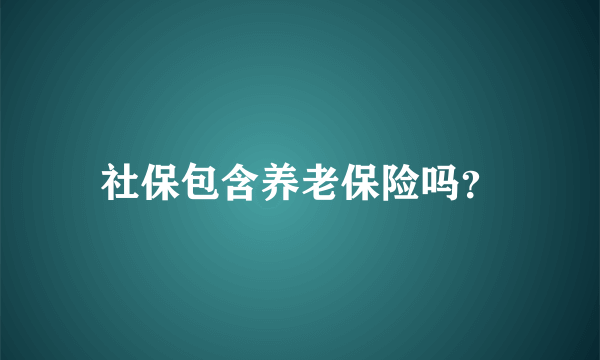 社保包含养老保险吗?